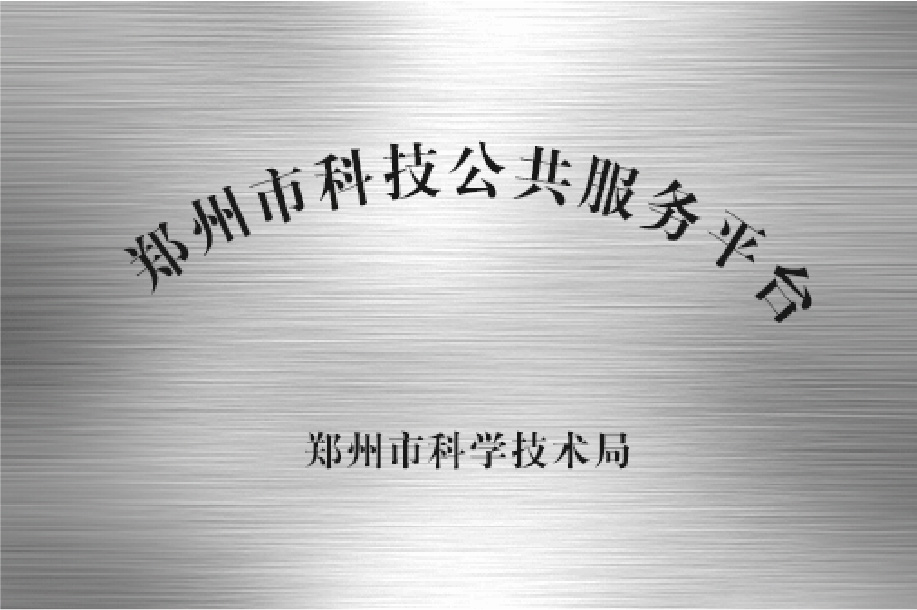 郑州市科技公共服务平台

郑州市科学技术局